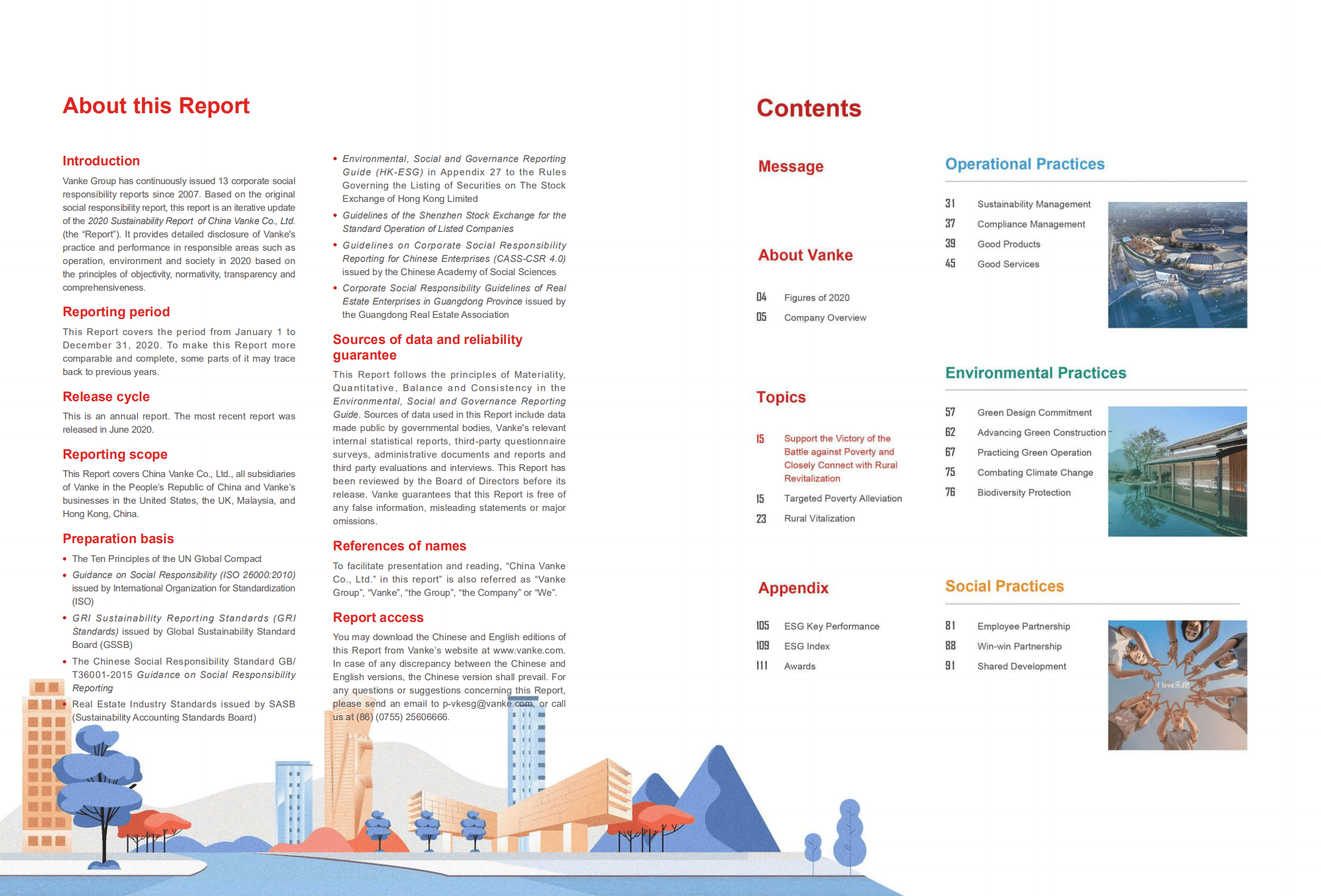 About this Report

Introduction

Vanke Group has continuously issued 13 corporate social responsibility reports since 2007. Based on the original social responsibility report, this report is an iterative update of the 2020 Sustainability Report of China Vanke Co., Ltd. (the "Report"). It provides detailed disclosure of Vanke's practice and performance in responsible areas such as operation, environment and society in 2020 based on the principles of objectivity, normativity, transparency and comprehensiveness.

Reporting period

This Report covers the period from January 1 to December 31, 2020. To make this Report more comparable and complete, some parts of it may trace back to previous years.

Release cycle

This is an annual report. The most recent report was released in June 2020.

Reporting scope

This Report covers China Vanke Co., Ltd., all subsidiaries of Vanke in the People's Republic of China and Vanke's businesses in the United States, the UK, Malaysia, and Hong Kong, China.

Preparation basis

• The Ten Principles of the UN Global Compact
• Guidance on Social Responsibility (ISO 26000:2010) issued by International Organization for Standardization (ISO)
• GRI Sustainability Reporting Standards (GRI Standards) issued by Global Sustainability Standard Board (GSSB)
• The Chinese Social Responsibility Standard GB/T36001-2015 Guidance on Social Responsibility Reporting
• Real Estate Industry Standards issued by SASB (Sustainability Accounting Standards Board)
• Environmental, Social and Governance Reporting Guide (HK-ESG) in Appendix 27 to the Rules Governing the Listing of Securities on The Stock Exchange of Hong Kong Limited
• Guidelines of the Shenzhen Stock Exchange for the Standard Operation of Listed Companies
• Guidelines on Corporate Social Responsibility Reporting for Chinese Enterprises (CASS-CSR 4.0) issued by the Chinese Academy of Social Sciences
• Corporate Social Responsibility Guidelines of Real Estate Enterprises in Guangdong Province issued by the Guangdong Real Estate Association

Sources of data and reliability guarantee

This Report follows the principles of Materiality, Quantitative, Balance and Consistency in the Environmental, Social and Governance Reporting Guide. Sources of data used in this Report include data made public by governmental bodies, Vanke's relevant internal statistical reports, third-party questionnaire surveys, administrative documents and reports and third party evaluations and interviews. This Report has been reviewed by the Board of Directors before its release. Vanke guarantees that this Report is free of any false information, misleading statements or major omissions.

References of names

To facilitate presentation and reading, "China Vanke Co., Ltd." in this report" is also referred as "Vanke Group", "Vanke", "the Group", "the Company" or "We".

Report access

You may download the Chinese and English editions of this Report from Vanke's website at www.vanke.com. In case of any discrepancy between the Chinese and English versions, the Chinese version shall prevail. For any questions or suggestions concerning this Report, please send an email to p-vkesg@vanke.com, or call us at (86) (0755) 25606666.

Contents

Message

About Vanke
04 Figures of 2020
05 Company Overview

Topics
15 Support the Victory of the Battle against Poverty and Closely Connect with Rural Revitalization
15 Targeted Poverty Alleviation
23 Rural Vitalization

Appendix
105 ESG Key Performance
109 ESG Index
111 Awards

Operational Practices
31 Sustainability Management
37 Compliance Management
39 Good Products
45 Good Services

Environmental Practices
57 Green Design Commitment
62 Advancing Green Construction
67 Practicing Green Operation
75 Combating Climate Change
76 Biodiversity Protection

Social Practices
81 Employee Partnership
88 Win-win Partnership
91 Shared Development

I love乐跑